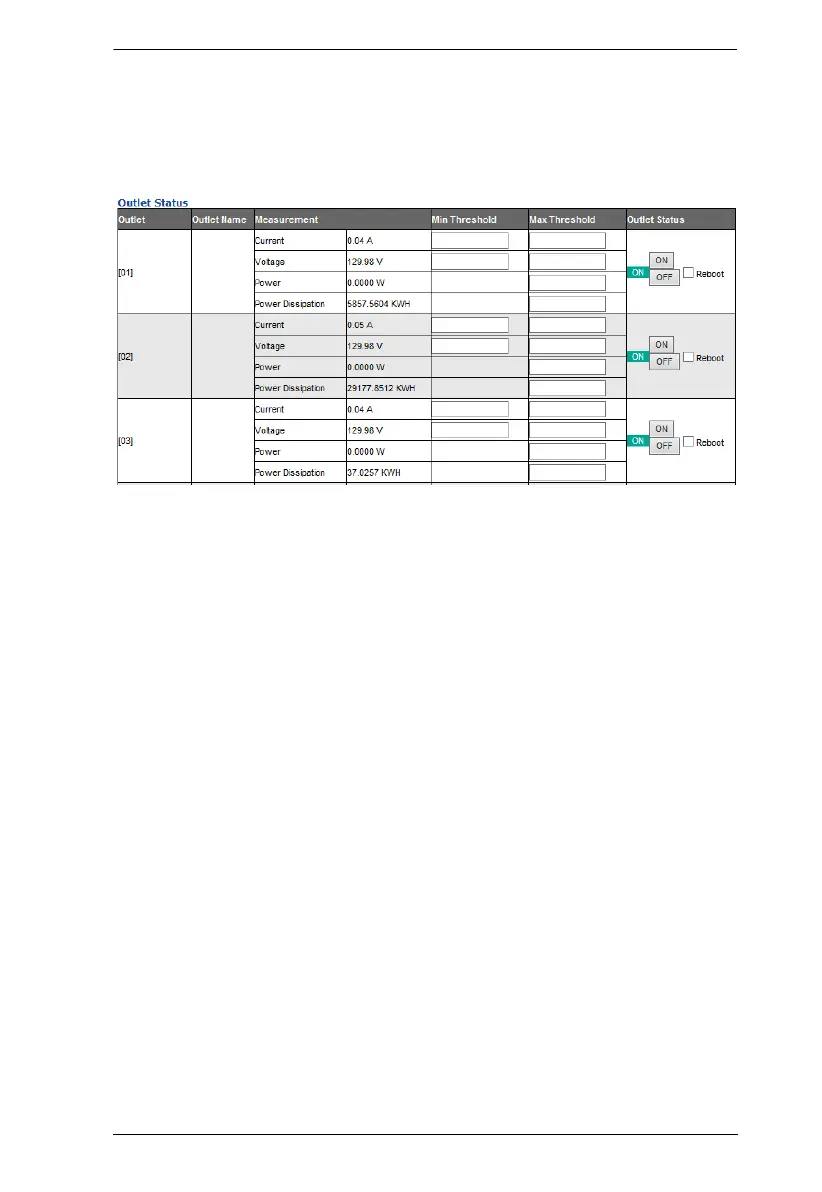 Outlet Status

| Outlet | Outlet Name | Measurement | | Min Threshold | Max Threshold | Outlet Status |
|---|---|---|---|---|---|---|
| [01] | | Current | 0.04 A | | | ON ON OFF Reboot |
| | | Voltage | 129.98 V | | | |
| | | Power | 0.0000 W | | | |
| | | Power Dissipation | 5857.5604 KWH | | | |
| [02] | | Current | 0.05 A | | | ON ON OFF Reboot |
| | | Voltage | 129.98 V | | | |
| | | Power | 0.0000 W | | | |
| | | Power Dissipation | 29177.8512 KWH | | | |
| [03] | | Current | 0.04 A | | | ON ON OFF Reboot |
| | | Voltage | 129.98 V | | | |
| | | Power | 0.0000 W | | | |
| | | Power Dissipation | 37.0257 KWH | | | |